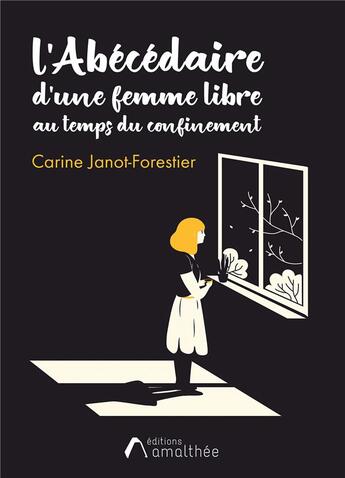 l'Abécédaire
d'une femme libre
au temps du confinement

Carine Janot-Forestier

éditions
amalthée